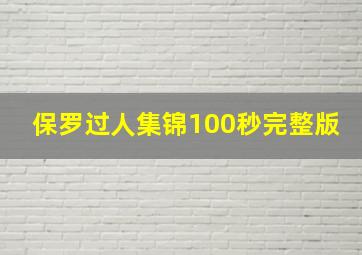 保罗过人集锦100秒完整版